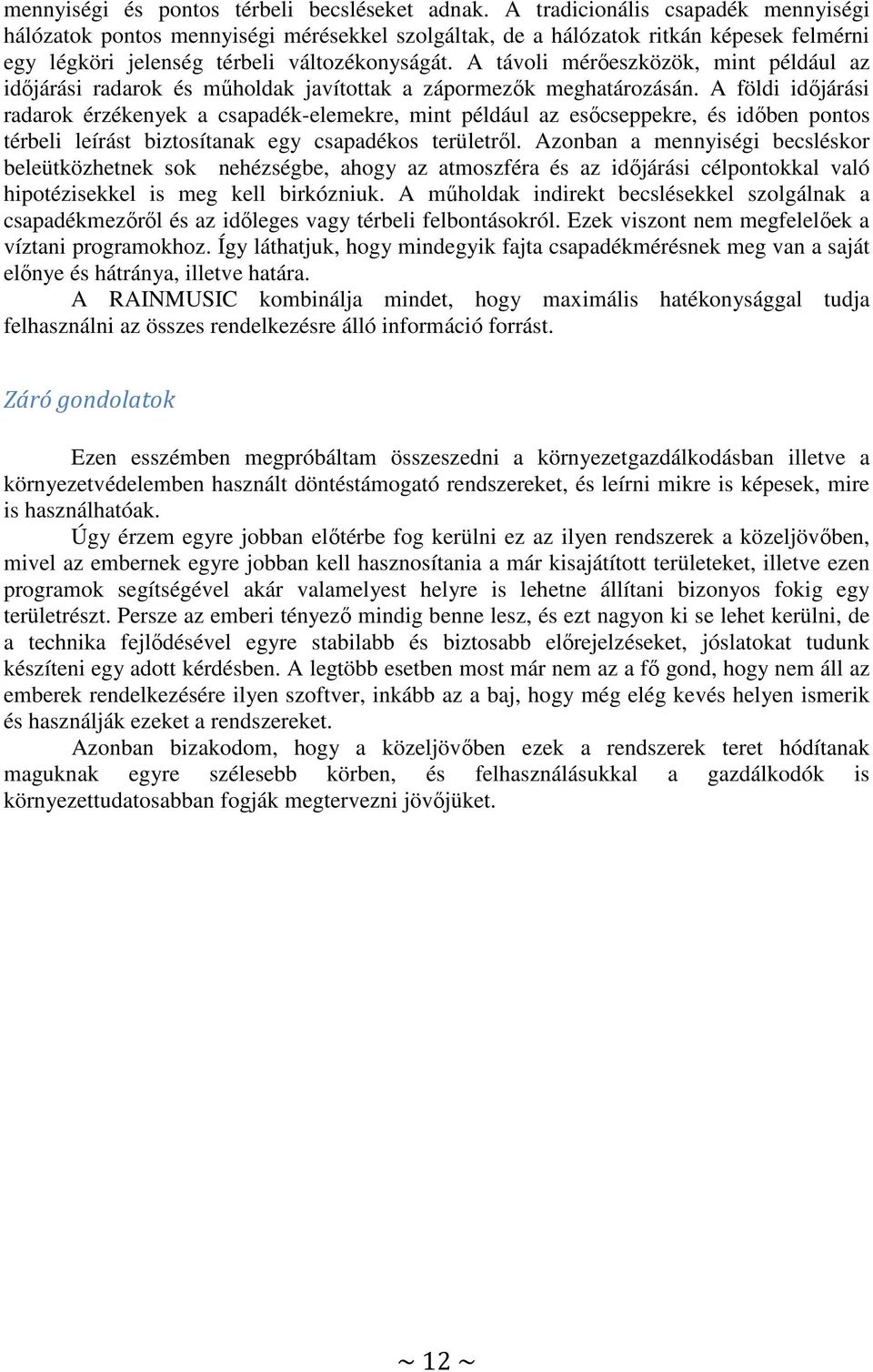 mennyiségi és pontos térbeli becsléseket adnak. A tradicionális csapadék mennyiségi hálózatok pontos mennyiségi mérésekkel szolgáltak, de a hálózatok ritkán képesek felmérni egy légköri jelenség térbeli változékonyságát. A távoli mérőeszközök, mint például az időjárási radarok és műholdak javítottak a zápormezők meghatározásán. A földi időjárási radarok érzékenyek a csapadék-elemekre, mint például az esőcseppekre, és időben pontos térbeli leírást biztosítanak egy csapadékos területről. Azonban a mennyiségi becsléskor beleütközhetnek sok nehézségbe, ahogy az atmoszféra és az időjárási célpontokkal való hipotézisekkel is meg kell birkózniuk. A műholdak indirekt becslésekkel szolgálnak a csapadékmezőről és az időleges vagy térbeli felbontásokról. Ezek viszont nem megfelelőek a víztani programokhoz. Így láthatjuk, hogy mindegyik fajta csapadékmérésnek meg van a saját előnye és hátránya, illetve határa.

A RAINMUSIC kombinálja mindet, hogy maximális hatékonysággal tudja felhasználni az összes rendelkezésre álló információ forrást.

Záró gondolatok

Ezen esszémben megpróbáltam összeszedni a környezetgazdálkodásban illetve a környezetvédelemben használt döntéstámogató rendszereket, és leírni mikre is képesek, mire is használhatóak.

Úgy érzem egyre jobban előtérbe fog kerülni ez az ilyen rendszerek a közeljövőben, mivel az embernek egyre jobban kell hasznosítania a már kisajátított területeket, illetve ezen programok segítségével akár valamelyest helyre is lehetne állítani bizonyos fokig egy területrészt. Persze az emberi tényező mindig benne lesz, és ezt nagyon ki se lehet kerülni, de a technika fejlődésével egyre stabilabb és biztosabb előrejelzéseket, jóslatokat tudunk készíteni egy adott kérdésben. A legtöbb esetben most már nem az a fő gond, hogy nem áll az emberek rendelkezésére ilyen szoftver, inkább az a baj, hogy még elég kevés helyen ismerik és használják ezeket a rendszereket.

Azonban bizakodom, hogy a közeljövőben ezek a rendszerek teret hódítanak maguknak egyre szélesebb körben, és felhasználásukkal a gazdálkodók is környezettudatosabban fogják megtervezni jövőjüket.

~ 12 ~